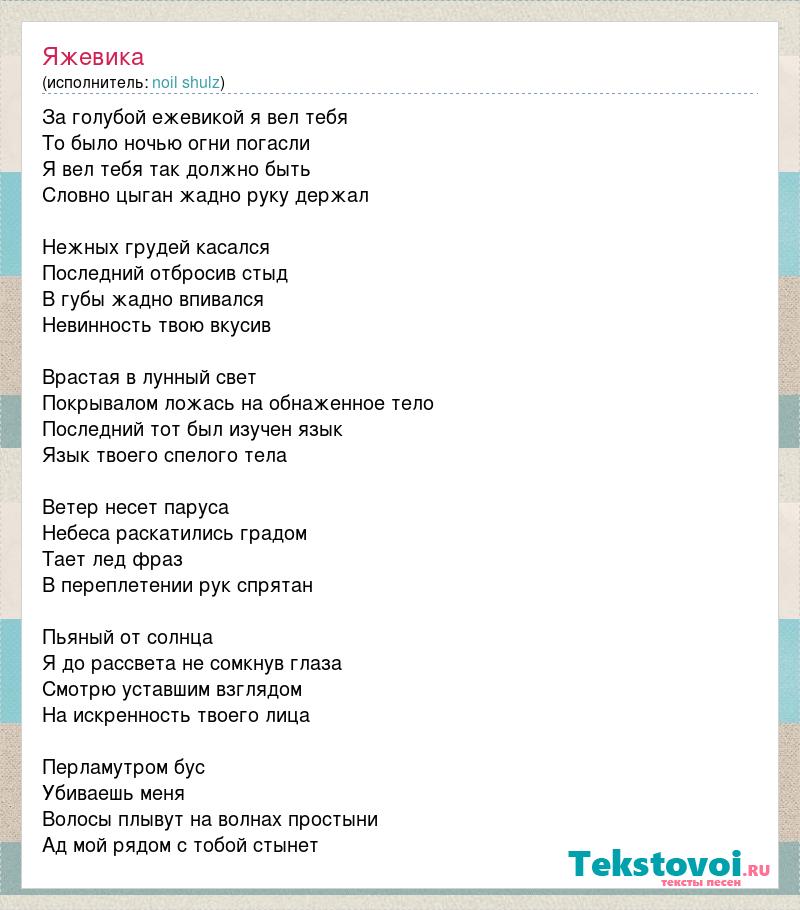 Яжевика
(исполнитель: noil shulz)

За голубой ежевикой я вел тебя
То было ночью огни погасли
Я вел тебя так должно быть
Словно цыган жадно руку держал

Нежных грудей касался
Последний отбросив стыд
В губы жадно впивался
Невинность твою вкусив

Врастая в лунный свет
Покрывалом ложась на обнаженное тело
Последний тот был изучен язык
Язык твоего спелого тела

Ветер несет паруса
Небеса раскатились градом
Тает лед фраз
В переплетении рук спрятан

Пьяный от солнца
Я до рассвета не сомкнув глаза
Смотрю уставшим взглядом
На искренность твоего лица

Перламутром бус
Убиваешь меня
Волосы плывут на волнах простыни
Ад мой рядом с тобой стынет

Tekstovoi.RU
тексты песен